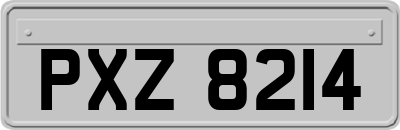 PXZ 8214